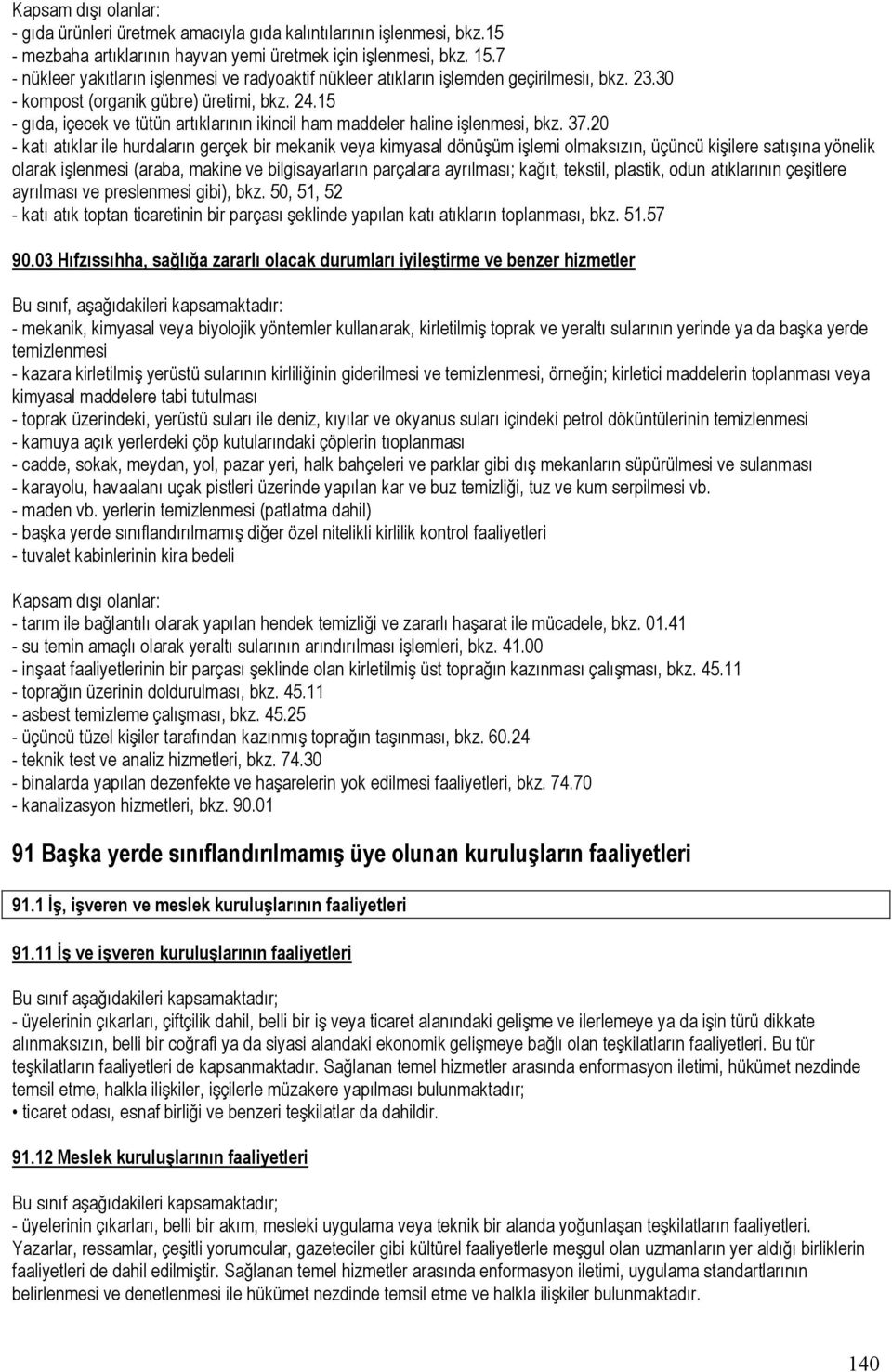 Kapsam dışı olanlar:
- gıda ürünleri üretmek amacıyla gıda kalıntılarının işlenmesi, bkz.15
- mezbaha artıklarının hayvan yemi üretmek için işlenmesi, bkz. 15.7
- nükleer yakıtların işlenmesi ve radyoaktif nükleer atıkların işlemden geçirilmesiı, bkz. 23.30
- kompost (organik gübre) üretimi, bkz. 24.15
- gıda, içecek ve tütün artıklarının ikincil ham maddeler haline işlenmesi, bkz. 37.20
- katı atıklar ile hurdaların gerçek bir mekanik veya kimyasal dönüşüm işlemi olmaksızın, üçüncü kişilere satışına yönelik olarak işlenmesi (araba, makine ve bilgisayarların parçalara ayrılması; kağıt, tekstil, plastik, odun atıklarının çeşitlere ayrılması ve preslenmesi gibi), bkz. 50, 51, 52
- katı atık toptan ticaretinin bir parçası şeklinde yapılan katı atıkların toplanması, bkz. 51.57

90.03 Hıfzıssıhha, sağlığa zararlı olacak durumları iyileştirme ve benzer hizmetler

Bu sınıf, aşağıdakileri kapsamaktadır:
- mekanik, kimyasal veya biyolojik yöntemler kullanarak, kirletilmiş toprak ve yeraltı sularının yerinde ya da başka yerde temizlenmesi
- kazara kirletilmiş yerüstü sularının kirliliğinin giderilmesi ve temizlenmesi, örneğin; kirletici maddelerin toplanması veya kimyasal maddelere tabi tutulması
- toprak üzerindeki, yerüstü suları ile deniz, kıyılar ve okyanus suları içindeki petrol döküntülerinin temizlenmesi
- kamuya açık yerlerdeki çöp kutularındaki çöplerin tıoplanması
- cadde, sokak, meydan, yol, pazar yeri, halk bahçeleri ve parklar gibi dış mekanların süpürülmesi ve sulanması
- karayolu, havaalanı uçak pistleri üzerinde yapılan kar ve buz temizliği, tuz ve kum serpilmesi vb.
- maden vb. yerlerin temizlenmesi (patlatma dahil)
- başka yerde sınıflandırılmamış diğer özel nitelikli kirlilik kontrol faaliyetleri
- tuvalet kabinlerinin kira bedeli

Kapsam dışı olanlar:
- tarım ile bağlantılı olarak yapılan hendek temizliği ve zararlı haşarat ile mücadele, bkz. 01.41
- su temin amaçlı olarak yeraltı sularının arındırılması işlemleri, bkz. 41.00
- inşaat faaliyetlerinin bir parçası şeklinde olan kirletilmiş üst toprağın kazınması çalışması, bkz. 45.11
- toprağın üzerinin doldurulması, bkz. 45.11
- asbest temizleme çalışması, bkz. 45.25
- üçüncü tüzel kişiler tarafından kazınmış toprağın taşınması, bkz. 60.24
- teknik test ve analiz hizmetleri, bkz. 74.30
- binalarda yapılan dezenfekte ve haşarelerin yok edilmesi faaliyetleri, bkz. 74.70
- kanalizasyon hizmetleri, bkz. 90.01

91 Başka yerde sınıflandırılmamış üye olunan kuruluşların faaliyetleri

91.1 İş, işveren ve meslek kuruluşlarının faaliyetleri

91.11 İş ve işveren kuruluşlarının faaliyetleri

Bu sınıf aşağıdakileri kapsamaktadır;
- üyelerinin çıkarları, çiftçilik dahil, belli bir iş veya ticaret alanındaki gelişme ve ilerlemeye ya da işin türü dikkate alınmaksızın, belli bir coğrafi ya da siyasi alandaki ekonomik gelişmeye bağlı olan teşkilatların faaliyetleri. Bu tür teşkilatların faaliyetleri de kapsanmaktadır. Sağlanan temel hizmetler arasında enformasyon iletimi, hükümet nezdinde temsil etme, halkla ilişkiler, işçilerle müzakere yapılması bulunmaktadır;
• ticaret odası, esnaf birliği ve benzeri teşkilatlar da dahildir.

91.12 Meslek kuruluşlarının faaliyetleri

Bu sınıf aşağıdakileri kapsamaktadır;
- üyelerinin çıkarları, belli bir akım, mesleki uygulama veya teknik bir alanda yoğunlaşan teşkilatların faaliyetleri. Yazarlar, ressamlar, çeşitli yorumcular, gazeteciler gibi kültürel faaliyetlerle meşgul olan uzmanların yer aldığı birliklerin faaliyetleri de dahil edilmiştir. Sağlanan temel hizmetler arasında enformasyon iletimi, uygulama standartlarının belirlenmesi ve denetlenmesi ile hükümet nezdinde temsil etme ve halkla ilişkiler bulunmaktadır.

140